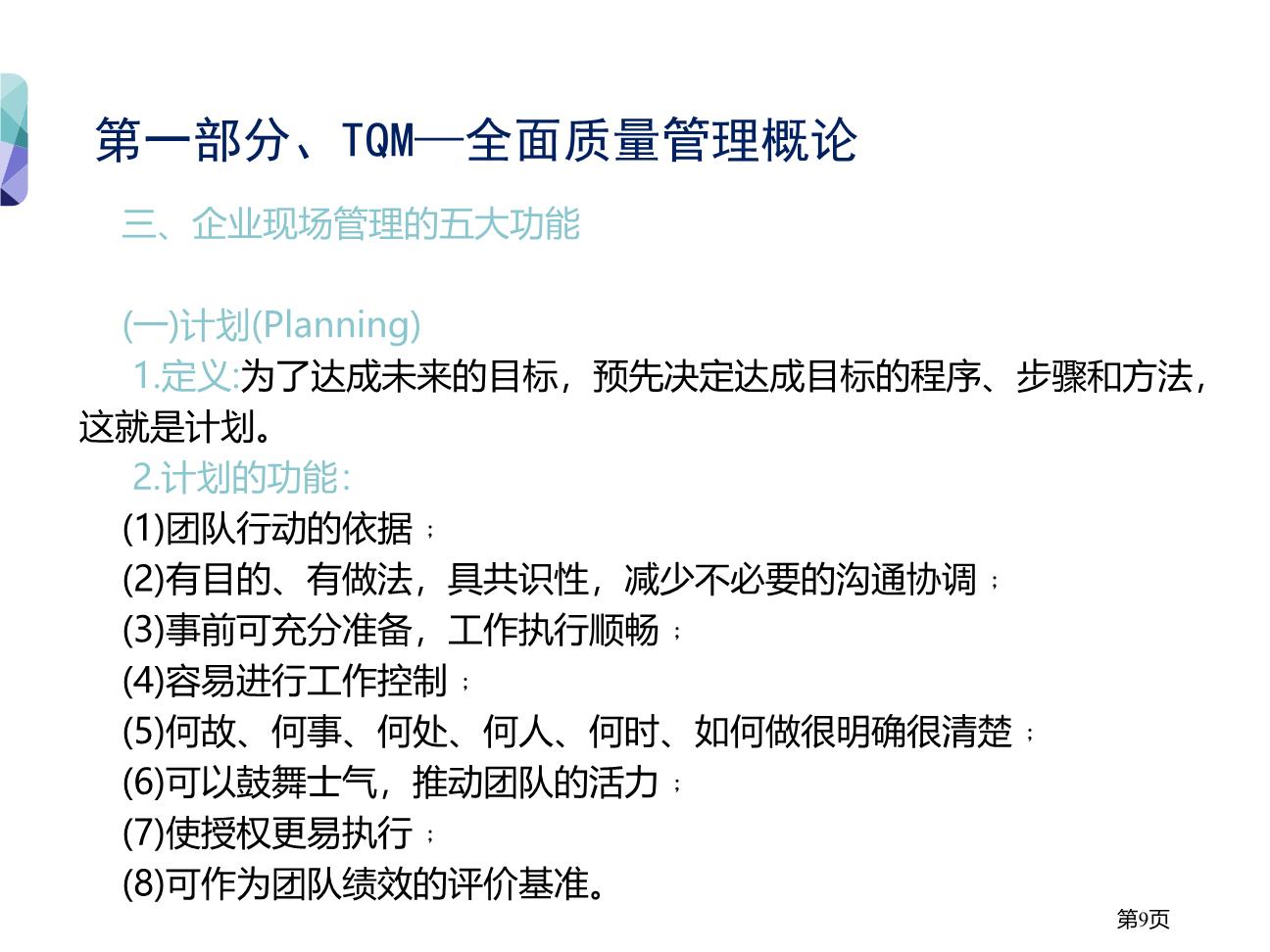 第一部分、TQM—全面质量管理概论

三、企业现场管理的五大功能

(一)计划(Planning)

1.定义:为了达成未来的目标，预先决定达成目标的程序、步骤和方法，这就是计划。

2.计划的功能:

(1)团队行动的依据；

(2)有目的、有做法，具共识性，减少不必要的沟通协调；

(3)事前可充分准备，工作执行顺畅；

(4)容易进行工作控制；

(5)何故、何事、何处、何人、何时、如何做很明确很清楚；

(6)可以鼓舞士气，推动团队的活力；

(7)使授权更易执行；

(8)可作为团队绩效的评价基准。

第9页